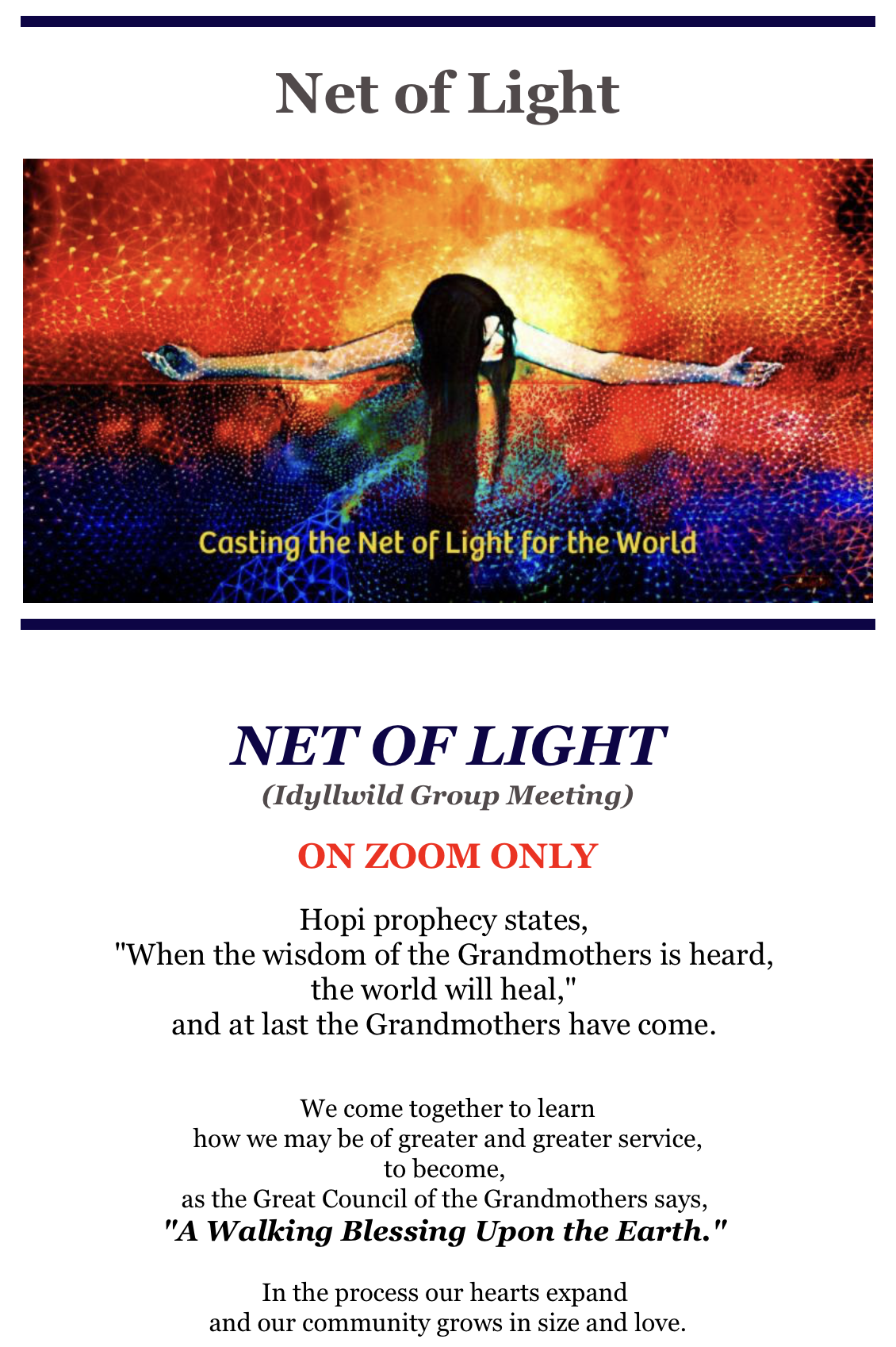 Net of Light

Casting the Net of Light for the World

NET OF LIGHT

(Idyllwild Group Meeting)

ON ZOOM ONLY

Hopi prophecy states,
"When the wisdom of the Grandmothers is heard,
the world will heal,"
and at last the Grandmothers have come.

We come together to learn
how we may be of greater and greater service,
to become,
as the Great Council of the Grandmothers says,
"A Walking Blessing Upon the Earth."

In the process our hearts expand
and our community grows in size and love.